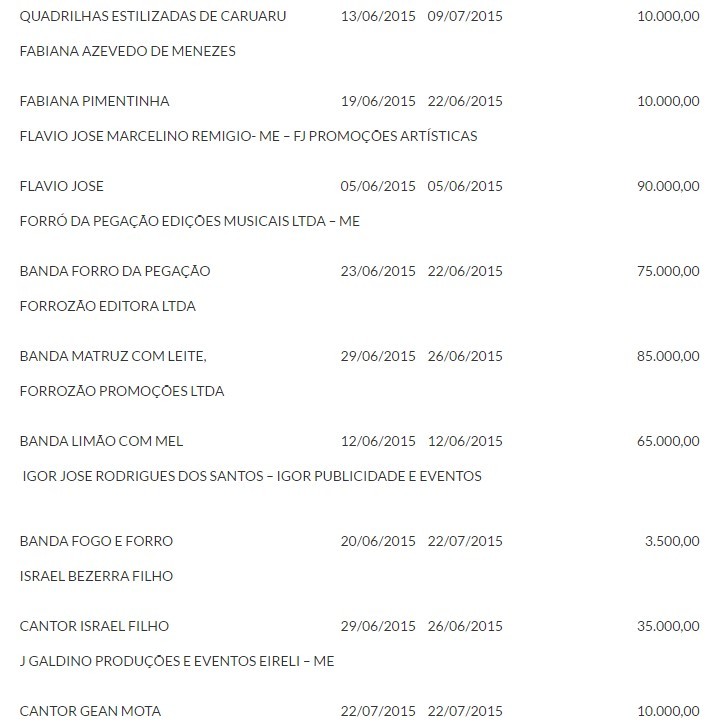 QUADRILHAS ESTILIZADAS DE CARUARU 13/06/2015 09/07/2015 10.000,00

FABIANA AZEVEDO DE MENEZES

FABIANA PIMENTINHA 19/06/2015 22/06/2015 10.000,00

FLAVIO JOSE MARCELINO REMIGIO- ME – FJ PROMOÇÕES ARTÍSTICAS

FLAVIO JOSE 05/06/2015 05/06/2015 90.000,00

FORRÓ DA PEGAÇÃO EDIÇÕES MUSICAIS LTDA – ME

BANDA FORRO DA PEGAÇÃO 23/06/2015 22/06/2015 75.000,00

FORROZÃO EDITORA LTDA

BANDA MATRUZ COM LEITE, 29/06/2015 26/06/2015 85.000,00

FORROZÃO PROMOÇÕES LTDA

BANDA LIMÃO COM MEL 12/06/2015 12/06/2015 65.000,00

IGOR JOSE RODRIGUES DOS SANTOS – IGOR PUBLICIDADE E EVENTOS

BANDA FOGO E FORRO 20/06/2015 22/07/2015 3.500,00

ISRAEL BEZERRA FILHO

CANTOR ISRAEL FILHO 29/06/2015 26/06/2015 35.000,00

J GALDINO PRODUÇÕES E EVENTOS EIRELI – ME

CANTOR GEAN MOTA 22/07/2015 22/07/2015 10.000,00